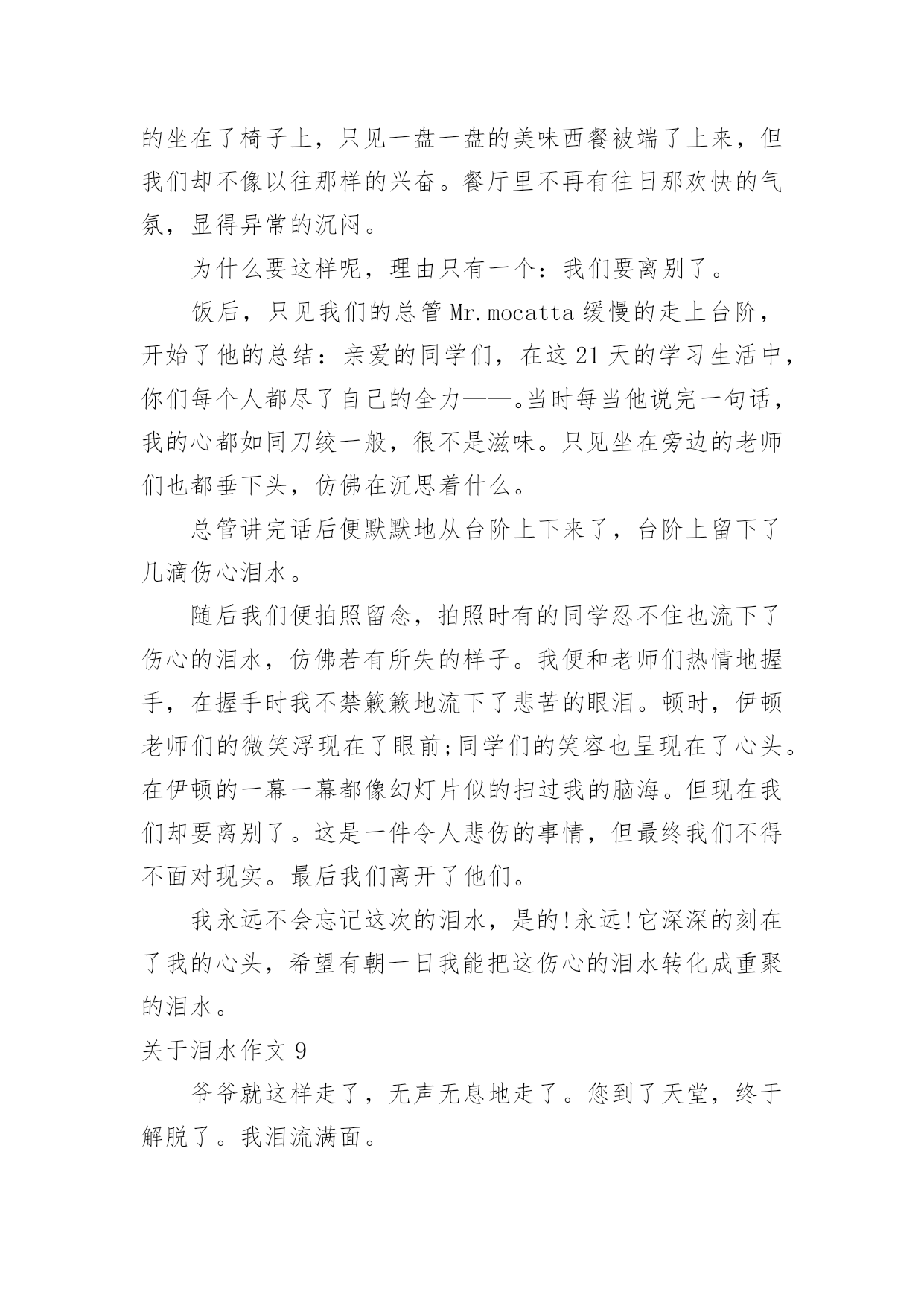 的坐在了椅子上，只见一盘一盘的美味西餐被端了上来，但我们却不像以往那样的兴奋。餐厅里不再有往日那欢快的气氛，显得异常的沉闷。

为什么要这样呢，理由只有一个：我们要离别了。

饭后，只见我们的总管 Mr.mocatta 缓慢的走上台阶，开始了他的总结：亲爱的同学们，在这 21 天的学习生活中，你们每个人都尽了自己的全力——。当时每当他说完一句话，我的心都如同刀绞一般，很不是滋味。只见坐在旁边的老师们也都垂下头，仿佛在沉思着什么。

总管讲完话后便默默地从台阶上下来了，台阶上留下了几滴伤心泪水。

随后我们便拍照留念，拍照时有的同学忍不住也流下了伤心的泪水，仿佛若有所失的样子。我便和老师们热情地握手，在握手时我不禁簌簌地流下了悲苦的眼泪。顿时，伊顿老师们的微笑浮现在了眼前;同学们的笑容也呈现在了心头。在伊顿的一幕一幕都像幻灯片似的扫过我的脑海。但现在我们却要离别了。这是一件令人悲伤的事情，但最终我们不得不面对现实。最后我们离开了他们。

我永远不会忘记这次的泪水，是的!永远!它深深的刻在了我的心头，希望有朝一日我能把这伤心的泪水转化成重聚的泪水。

关于泪水作文 9

爷爷就这样走了，无声无息地走了。您到了天堂，终于解脱了。我泪流满面。